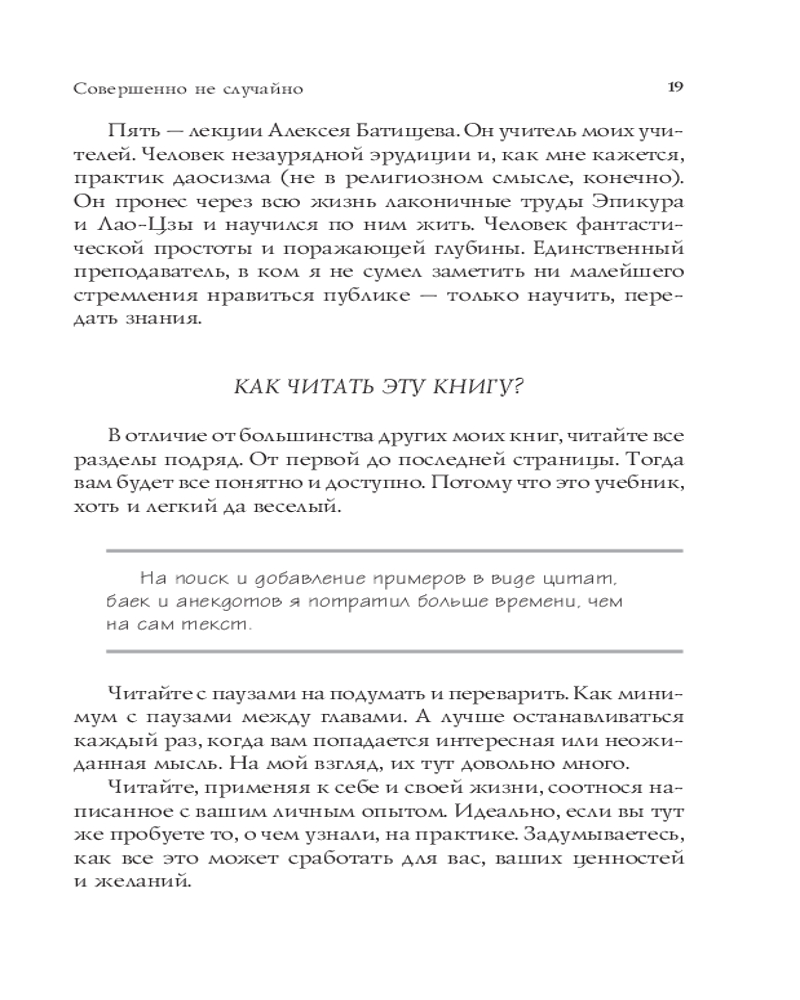 Совершенно не случайно

19

Пять — лекции Алексея Батищева. Он учитель моих учителей. Человек незаурядной эрудиции и, как мне кажется, практик даосизма (не в религиозном смысле, конечно). Он пронес через всю жизнь лаконичные труды Эпикура и Лао-Цзы и научился по ним жить. Человек фантастической простоты и поражающей глубины. Единственный преподаватель, в ком я не сумел заметить ни малейшего стремления нравиться публике — только научить, передать знания.

КАК ЧИТАТЬ ЭТУ КНИГУ?

В отличие от большинства других моих книг, читайте все разделы подряд. От первой до последней страницы. Тогда вам будет все понятно и доступно. Потому что это учебник, хоть и легкий да веселый.

На поиск и добавление примеров в виде цитат, баек и анекдотов я потратил больше времени, чем на сам текст.

Читайте с паузами на подумать и переварить. Как минимум с паузами между главами. А лучше останавливаться каждый раз, когда вам попадается интересная или неожиданная мысль. На мой взгляд, их тут довольно много.

Читайте, применяя к себе и своей жизни, соотнося написанное с вашим личным опытом. Идеально, если вы тут же пробуете то, о чем узнали, на практике. Задумываетесь, как все это может сработать для вас, ваших ценностей и желаний.